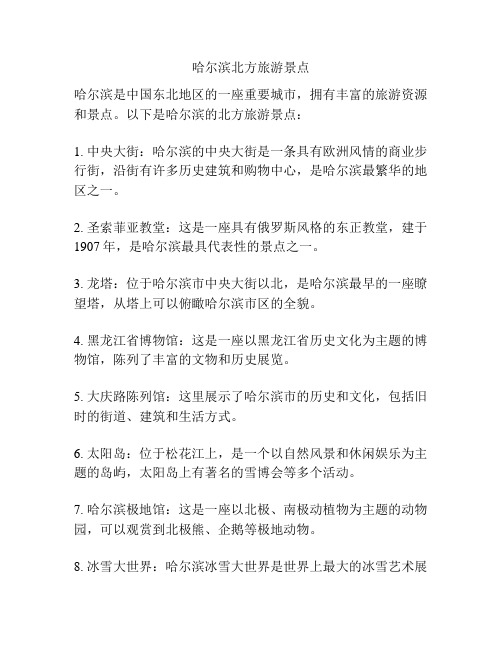 哈尔滨北方旅游景点

哈尔滨是中国东北地区的一座重要城市，拥有丰富的旅游资源和景点。以下是哈尔滨的北方旅游景点：

1. 中央大街：哈尔滨的中央大街是一条具有欧洲风情的商业步行街，沿街有许多历史建筑和购物中心，是哈尔滨最繁华的地区之一。

2. 圣索菲亚教堂：这是一座具有俄罗斯风格的东正教堂，建于1907年，是哈尔滨最具代表性的景点之一。

3. 龙塔：位于哈尔滨市中央大街以北，是哈尔滨最早的一座瞭望塔，从塔上可以俯瞰哈尔滨市区的全貌。

4. 黑龙江省博物馆：这是一座以黑龙江省历史文化为主题的博物馆，陈列了丰富的文物和历史展览。

5. 大庆路陈列馆：这里展示了哈尔滨市的历史和文化，包括旧时的街道、建筑和生活方式。

6. 太阳岛：位于松花江上，是一个以自然风景和休闲娱乐为主题的岛屿，太阳岛上有著名的雪博会等多个活动。

7. 哈尔滨极地馆：这是一座以北极、南极动植物为主题的动物园，可以观赏到北极熊、企鹅等极地动物。

8. 冰雪大世界：哈尔滨冰雪大世界是世界上最大的冰雪艺术展